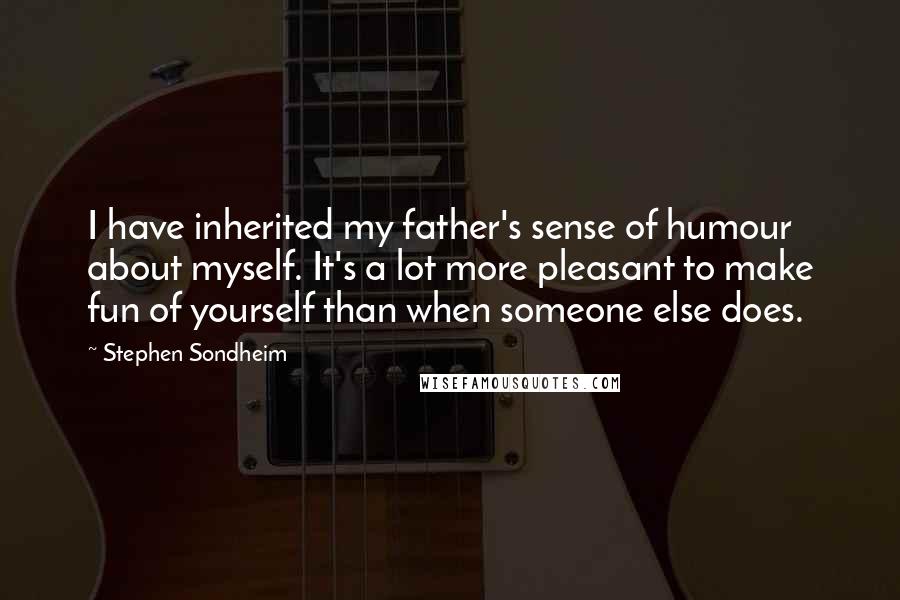 I have inherited my father's sense of humour about myself. It's a lot more pleasant to make fun of yourself than when someone else does.

~ Stephen Sondheim

WISEFAMOUSQUOTES.COM